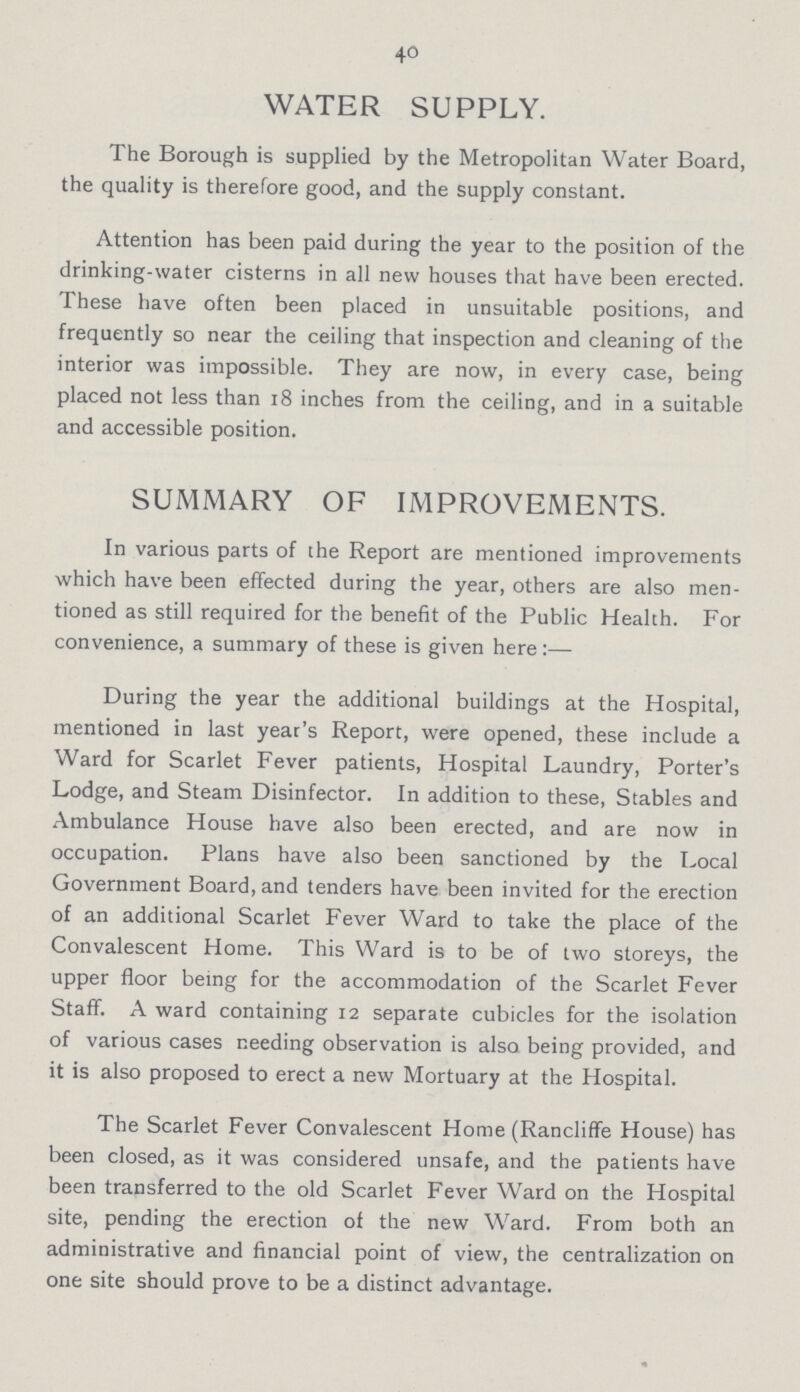 40

WATER SUPPLY.

The Borough is supplied by the Metropolitan Water Board, the quality is therefore good, and the supply constant.

Attention has been paid during the year to the position of the drinking-water cisterns in all new houses that have been erected. These have often been placed in unsuitable positions, and frequently so near the ceiling that inspection and cleaning of the interior was impossible. They are now, in every case, being placed not less than 18 inches from the ceiling, and in a suitable and accessible position.

SUMMARY OF IMPROVEMENTS.

In various parts of the Report are mentioned improvements which have been effected during the year, others are also mentioned as still required for the benefit of the Public Health. For convenience, a summary of these is given here:—

During the year the additional buildings at the Hospital, mentioned in last year's Report, were opened, these include a Ward for Scarlet Fever patients, Hospital Laundry, Porter's Lodge, and Steam Disinfector. In addition to these, Stables and Ambulance House have also been erected, and are now in occupation. Plans have also been sanctioned by the Local Government Board, and tenders have been invited for the erection of an additional Scarlet Fever Ward to take the place of the Convalescent Home. This Ward is to be of two storeys, the upper floor being for the accommodation of the Scarlet Fever Staff. A ward containing 12 separate cubicles for the isolation of various cases needing observation is also being provided, and it is also proposed to erect a new Mortuary at the Hospital.

The Scarlet Fever Convalescent Home (Rancliffe House) has been closed, as it was considered unsafe, and the patients have been transferred to the old Scarlet Fever Ward on the Hospital site, pending the erection of the new Ward. From both an administrative and financial point of view, the centralization on one site should prove to be a distinct advantage.